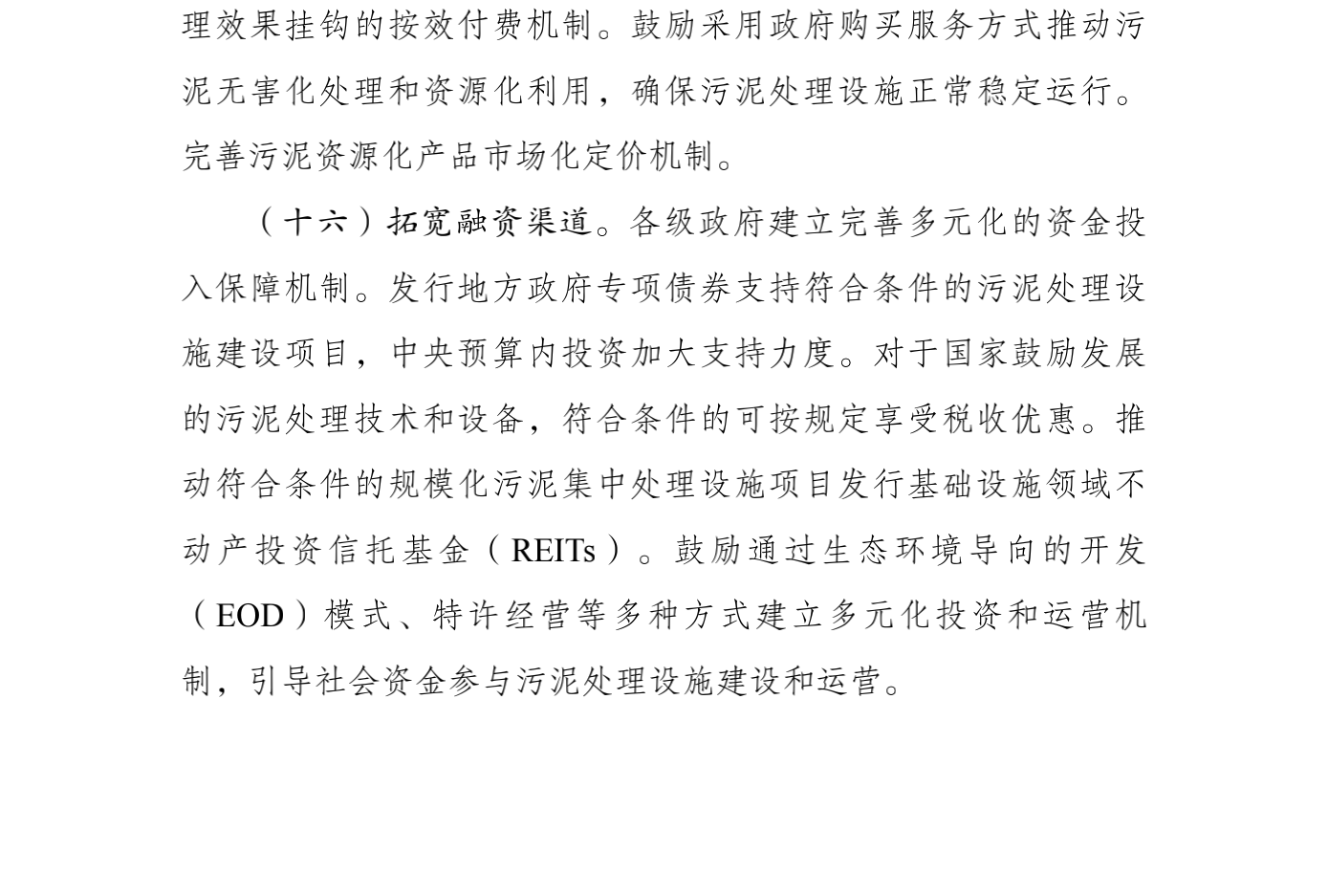 理效果挂钩的按效付费机制。鼓励采用政府购买服务方式推动污泥无害化处理和资源化利用，确保污泥处理设施正常稳定运行。完善污泥资源化产品市场化定价机制。

（十六）拓宽融资渠道。各级政府建立完善多元化的资金投入保障机制。发行地方政府专项债券支持符合条件的污泥处理设施建设项目，中央预算内投资加大支持力度。对于国家鼓励发展的污泥处理技术和设备，符合条件的可按规定享受税收优惠。推动符合条件的规模化污泥集中处理设施项目发行基础设施领域不动产投资信托基金（REITs）。鼓励通过生态环境导向的开发（EOD）模式、特许经营等多种方式建立多元化投资和运营机制，引导社会资金参与污泥处理设施建设和运营。